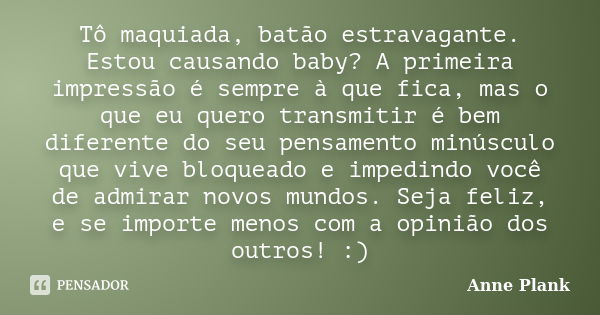 Tô maquiada, batão estravagante. Estou causando baby? A primeira impressão é sempre à que fica, mas o que eu quero transmitir é bem diferente do seu pensamento minúsculo que vive bloqueado e impedindo você de admirar novos mundos. Seja feliz, e se importe menos com a opinião dos outros! :)

PENSADOR

Anne Plank